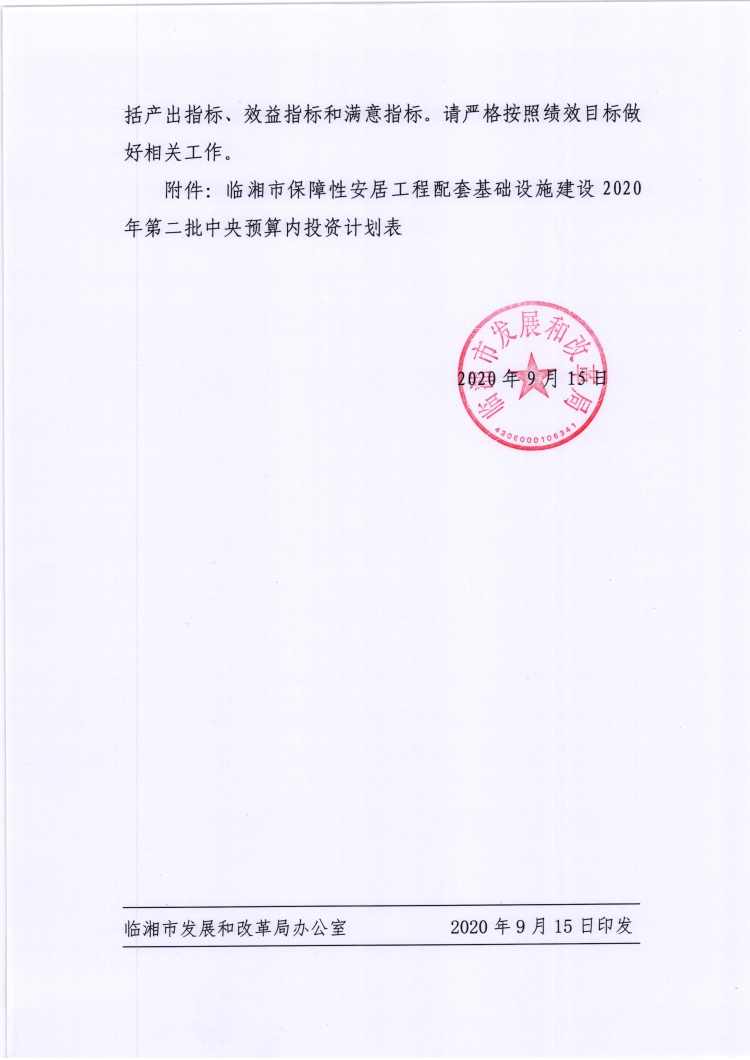 括产出指标、效益指标和满意指标。请严格按照绩效目标做好相关工作。

附件：临湘市保障性安居工程配套基础设施建设 2020 年第二批中央预算内投资计划表

临湘市发展和改革局
4306000106341

2020 年 9 月 15 日

临湘市发展和改革局办公室　　2020 年 9 月 15 日印发